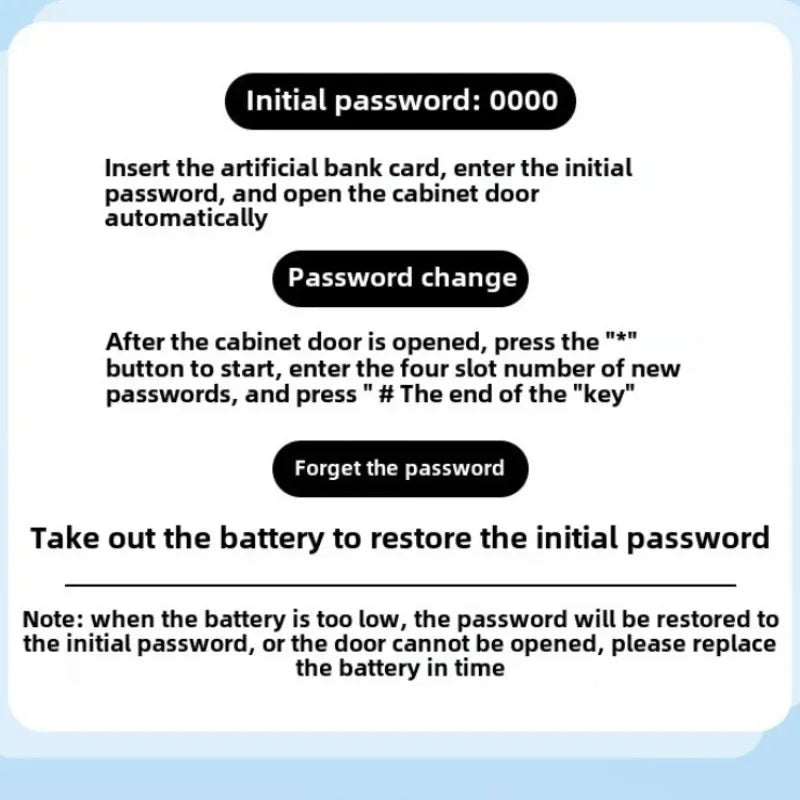 Initial password: 0000

Insert the artificial bank card, enter the initial password, and open the cabinet door automatically

Password change

After the cabinet door is opened, press the "*" button to start, enter the four slot number of new passwords, and press " # The end of the "key"

Forget the password

Take out the battery to restore the initial password

Note: when the battery is too low, the password will be restored to the initial password, or the door cannot be opened, please replace the battery in time